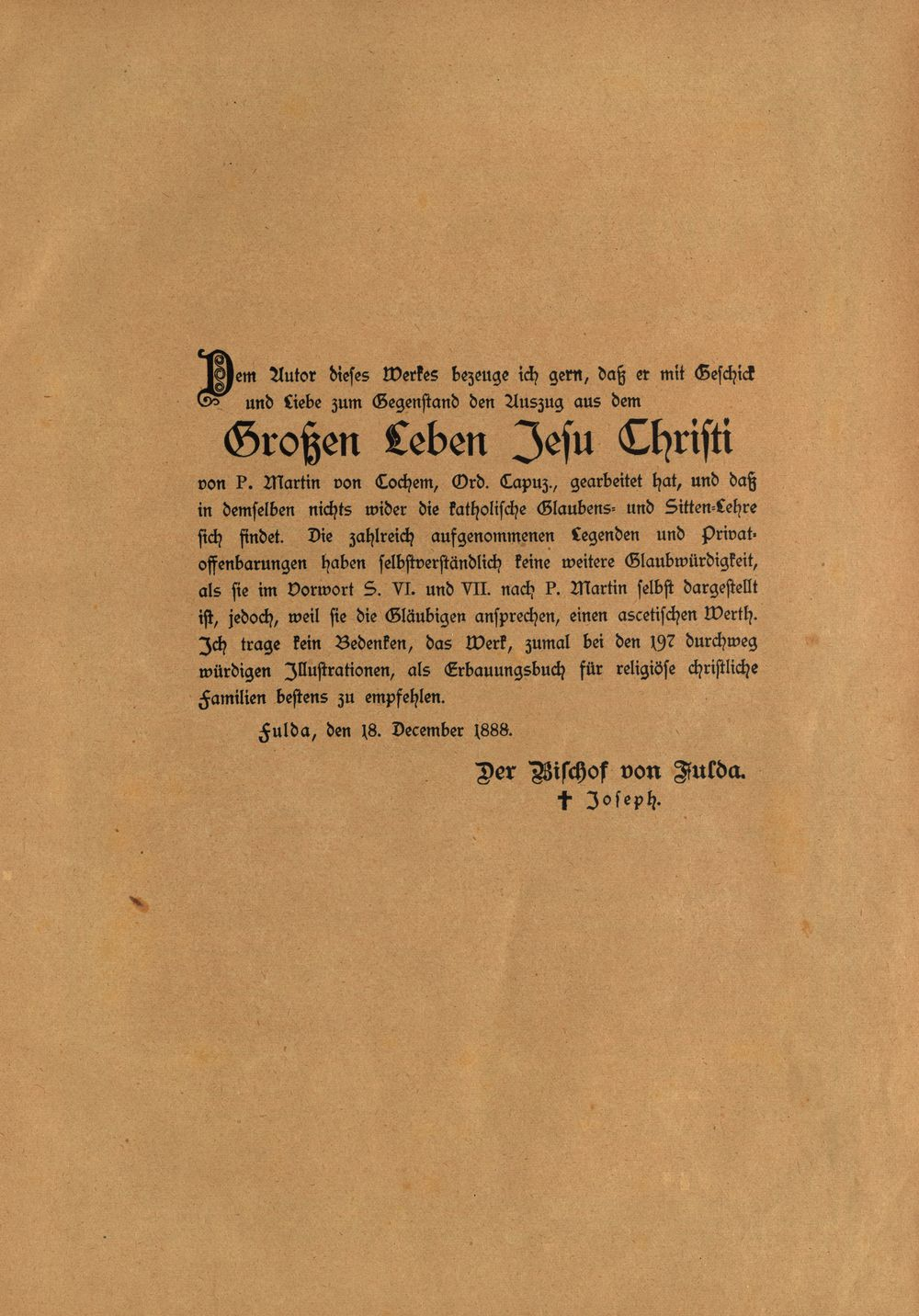 Dem Autor dieses Werkes bezeuge ich gern, daß er mit Geschick und Liebe zum Gegenstand den Auszug aus dem

Großen Leben Jesu Christi

von P. Martin von Cochem, Ord. Capuz., gearbeitet hat, und daß in demselben nichts wider die katholische Glaubens- und Sitten-Lehre sich findet. Die zahlreich aufgenommenen Legenden und Privatoffenbarungen haben selbstverständlich keine weitere Glaubwürdigkeit, als sie im Vorwort S. VI. und VII. nach P. Martin selbst dargestellt ist, jedoch, weil sie die Gläubigen ansprechen, einen ascetischen Werth. Ich trage kein Bedenken, das Werk, zumal bei den 197 durchweg würdigen Illustrationen, als Erbauungsbuch für religiöse christliche Familien bestens zu empfehlen.

Fulda, den 18. December 1888.

Der Bischof von Fulda.
† Joseph.